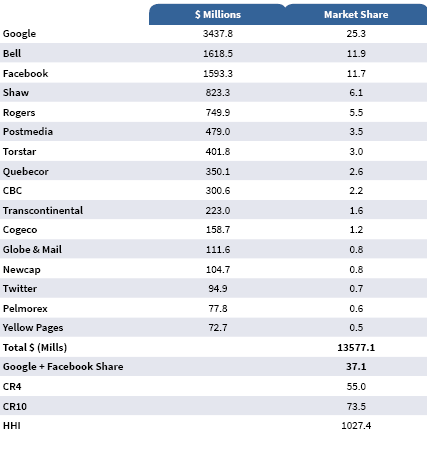 | | $ Millions | Market Share |
|---|---|---|
| Google | 3437.8 | 25.3 |
| Bell | 1618.5 | 11.9 |
| Facebook | 1593.3 | 11.7 |
| Shaw | 823.3 | 6.1 |
| Rogers | 749.9 | 5.5 |
| Postmedia | 479.0 | 3.5 |
| Torstar | 401.8 | 3.0 |
| Quebecor | 350.1 | 2.6 |
| CBC | 300.6 | 2.2 |
| Transcontinental | 223.0 | 1.6 |
| Cogeco | 158.7 | 1.2 |
| Globe & Mail | 111.6 | 0.8 |
| Newcap | 104.7 | 0.8 |
| Twitter | 94.9 | 0.7 |
| Pelmorex | 77.8 | 0.6 |
| Yellow Pages | 72.7 | 0.5 |
| Total $ (Mills) | | 13577.1 |
| Google + Facebook Share | | 37.1 |
| CR4 | | 55.0 |
| CR10 | | 73.5 |
| HHI | | 1027.4 |